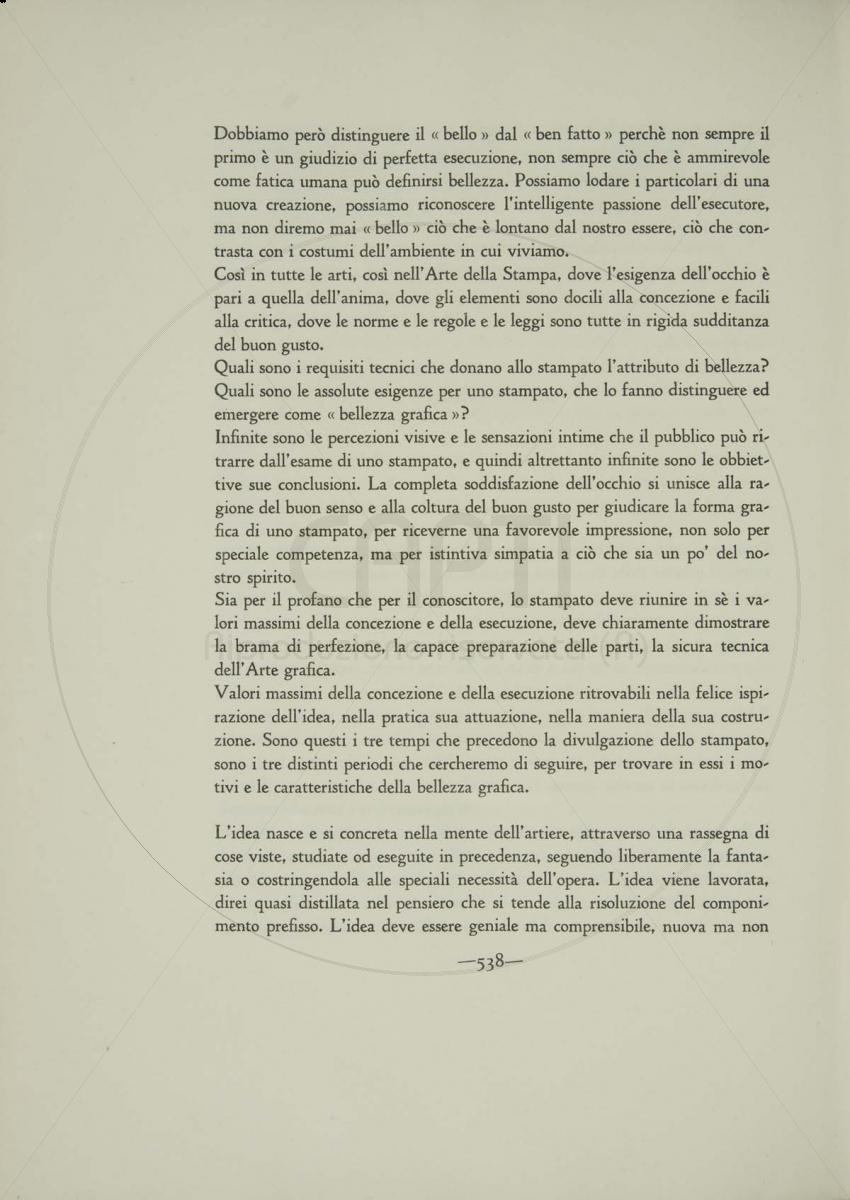 Dobbiamo però distinguere il « bello » dal « ben fatto » perchè non sempre il primo è un giudizio di perfetta esecuzione, non sempre ciò che è ammirevole come fatica umana può definirsi bellezza. Possiamo lodare i particolari di una nuova creazione, possiamo riconoscere l'intelligente passione dell'esecutore, ma non diremo mai « bello » ciò che è lontano dal nostro essere, ciò che contrasta con i costumi dell'ambiente in cui viviamo.
Così in tutte le arti, così nell'Arte della Stampa, dove l'esigenza dell'occhio è pari a quella dell'anima, dove gli elementi sono docili alla concezione e facili alla critica, dove le norme e le regole e le leggi sono tutte in rigida sudditanza del buon gusto.
Quali sono i requisiti tecnici che donano allo stampato l'attributo di bellezza? Quali sono le assolute esigenze per uno stampato, che lo fanno distinguere ed emergere come « bellezza grafica »?
Infinite sono le percezioni visive e le sensazioni intime che il pubblico può ritrarre dall'esame di uno stampato, e quindi altrettanto infinite sono le obbiettive sue conclusioni. La completa soddisfazione dell'occhio si unisce alla ragione del buon senso e alla coltura del buon gusto per giudicare la forma grafica di uno stampato, per riceverne una favorevole impressione, non solo per speciale competenza, ma per istintiva simpatia a ciò che sia un po' del nostro spirito.
Sia per il profano che per il conoscitore, lo stampato deve riunire in sè i valori massimi della concezione e della esecuzione, deve chiaramente dimostrare la brama di perfezione, la capace preparazione delle parti, la sicura tecnica dell'Arte grafica.
Valori massimi della concezione e della esecuzione ritrovabili nella felice ispirazione dell'idea, nella pratica sua attuazione, nella maniera della sua costruzione. Sono questi i tre tempi che precedono la divulgazione dello stampato, sono i tre distinti periodi che cercheremo di seguire, per trovare in essi i motivi e le caratteristiche della bellezza grafica.

L'idea nasce e si concreta nella mente dell'artiere, attraverso una rassegna di cose viste, studiate od eseguite in precedenza, seguendo liberamente la fantasia o costringendola alle speciali necessità dell'opera. L'idea viene lavorata, direi quasi distillata nel pensiero che si tende alla risoluzione del componimento prefisso. L'idea deve essere geniale ma comprensibile, nuova ma non

—538—